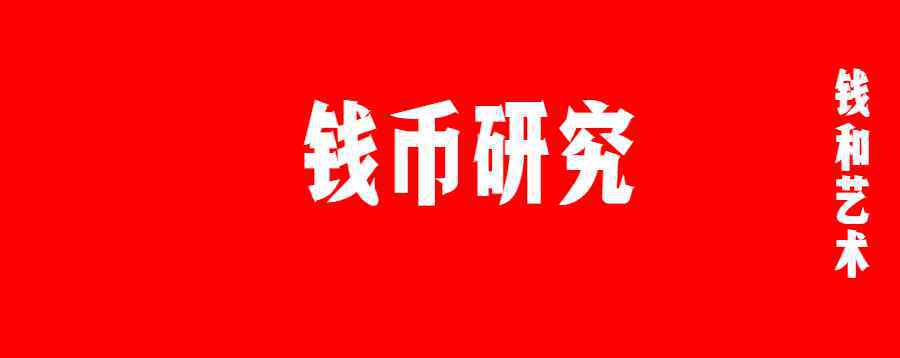 钱币研究

钱和艺术